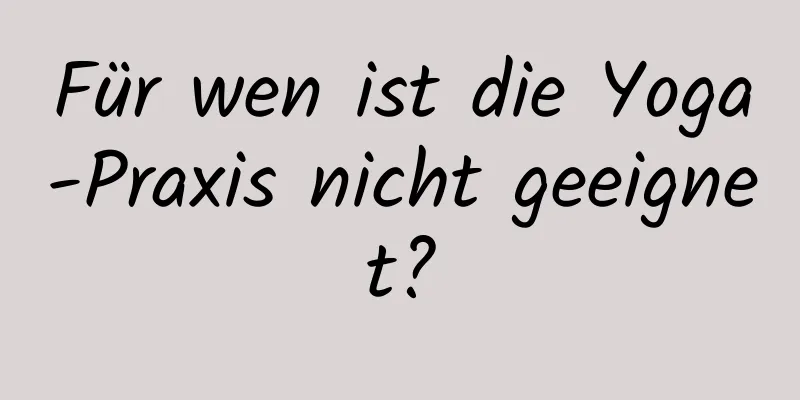 Für wen ist die Yoga-Praxis nicht geeignet?